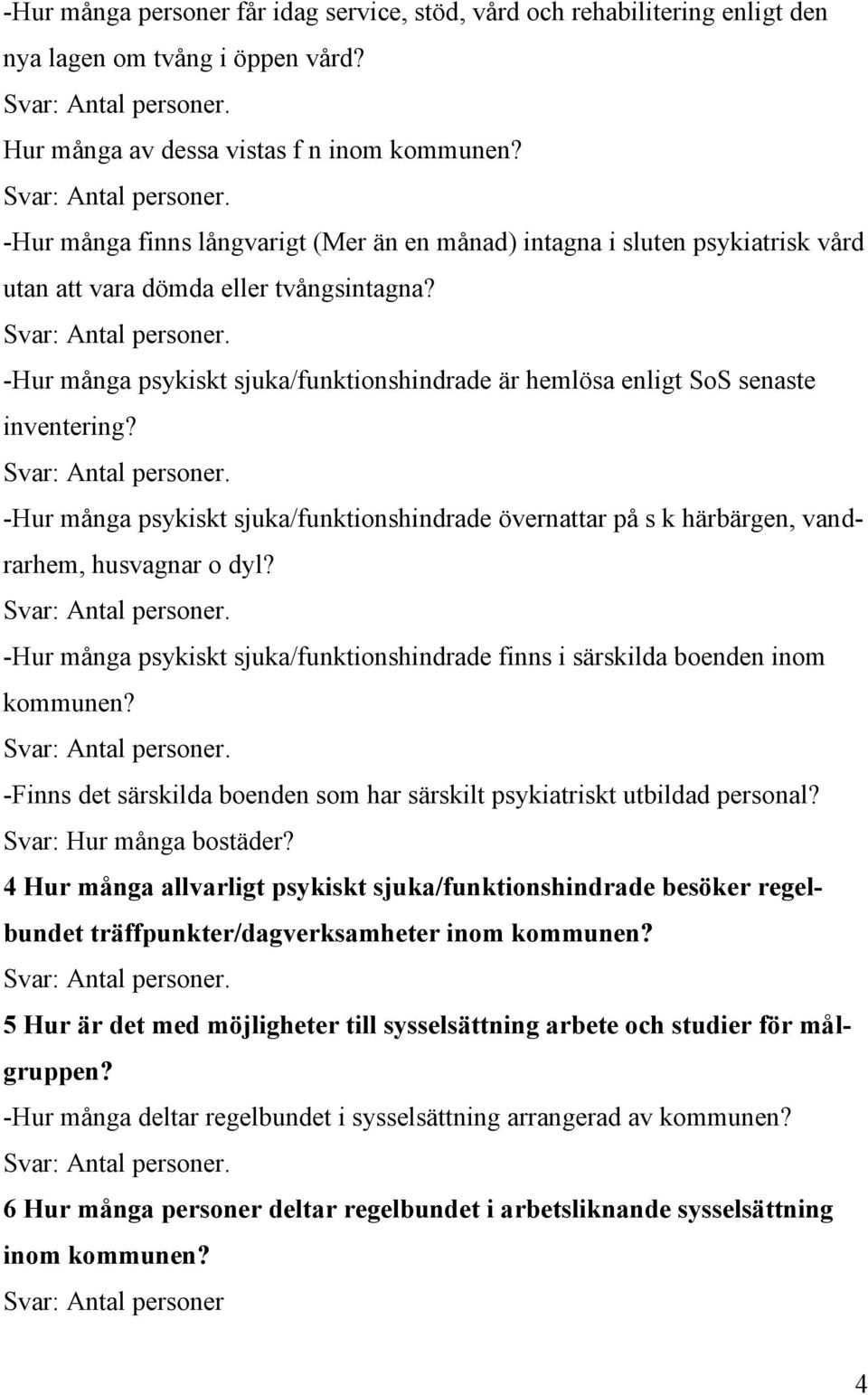 -Hur många personer får idag service, stöd, vård och rehabilitering enligt den nya lagen om tvång i öppen vård?
Svar: Antal personer.
Hur många av dessa vistas f n inom kommunen?
Svar: Antal personer.
-Hur många finns långvarigt (Mer än en månad) intagna i sluten psykiatrisk vård utan att vara dömda eller tvångsintagna?
Svar: Antal personer.
-Hur många psykiskt sjuka/funktionshindrade är hemlösa enligt SoS senaste inventering?
Svar: Antal personer.
-Hur många psykiskt sjuka/funktionshindrade övernattar på s k härbärgen, vandrarhem, husvagnar o dyl?
Svar: Antal personer.
-Hur många psykiskt sjuka/funktionshindrade finns i särskilda boenden inom kommunen?
Svar: Antal personer.
-Finns det särskilda boenden som har särskilt psykiatriskt utbildad personal?
Svar: Hur många bostäder?
4 Hur många allvarligt psykiskt sjuka/funktionshindrade besöker regelbundet träffpunkter/dagverksamheter inom kommunen?
Svar: Antal personer.
5 Hur är det med möjligheter till sysselsättning arbete och studier för målgruppen?
-Hur många deltar regelbundet i sysselsättning arrangerad av kommunen?
Svar: Antal personer.
6 Hur många personer deltar regelbundet i arbetsliknande sysselsättning inom kommunen?
Svar: Antal personer

4